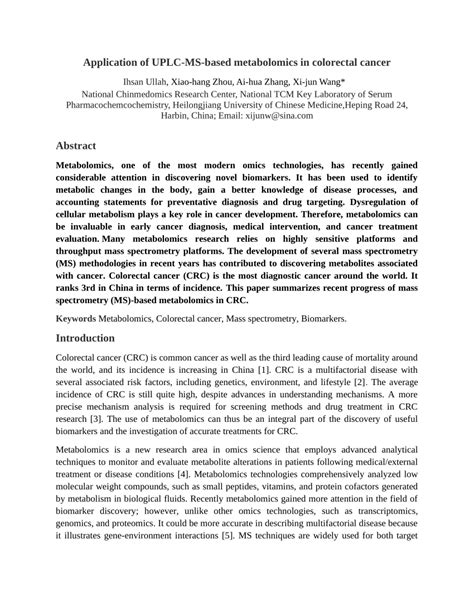 Application of UPLC-MS-based metabolomics in colorectal cancer

Ihsan Ullah, Xiao-hang Zhou, Ai-hua Zhang, Xi-jun Wang*
National Chinmedomics Research Center, National TCM Key Laboratory of Serum Pharmacochemcochemistry, Heilongjiang University of Chinese Medicine,Heping Road 24, Harbin, China; Email: xijunw@sina.com

Abstract

Metabolomics, one of the most modern omics technologies, has recently gained considerable attention in discovering novel biomarkers. It has been used to identify metabolic changes in the body, gain a better knowledge of disease processes, and accounting statements for preventative diagnosis and drug targeting. Dysregulation of cellular metabolism plays a key role in cancer development. Therefore, metabolomics can be invaluable in early cancer diagnosis, medical intervention, and cancer treatment evaluation. Many metabolomics research relies on highly sensitive platforms and throughput mass spectrometry platforms. The development of several mass spectrometry (MS) methodologies in recent years has contributed to discovering metabolites associated with cancer. Colorectal cancer (CRC) is the most diagnostic cancer around the world. It ranks 3rd in China in terms of incidence. This paper summarizes recent progress of mass spectrometry (MS)-based metabolomics in CRC.

Keywords Metabolomics, Colorectal cancer, Mass spectrometry, Biomarkers.

Introduction

Colorectal cancer (CRC) is common cancer as well as the third leading cause of mortality around the world, and its incidence is increasing in China [1]. CRC is a multifactorial disease with several associated risk factors, including genetics, environment, and lifestyle [2]. The average incidence of CRC is still quite high, despite advances in understanding mechanisms. A more precise mechanism analysis is required for screening methods and drug treatment in CRC research [3]. The use of metabolomics can thus be an integral part of the discovery of useful biomarkers and the investigation of accurate treatments for CRC.

Metabolomics is a new research area in omics science that employs advanced analytical techniques to monitor and evaluate metabolite alterations in patients following medical/external treatment or disease conditions [4]. Metabolomics technologies comprehensively analyzed low molecular weight compounds, such as small peptides, vitamins, and protein cofactors generated by metabolism in biological fluids. Recently metabolomics gained more attention in the field of biomarker discovery; however, unlike other omics technologies, such as transcriptomics, genomics, and proteomics. It could be more accurate in describing multifactorial disease because it illustrates gene-environment interactions [5]. MS techniques are widely used for both target